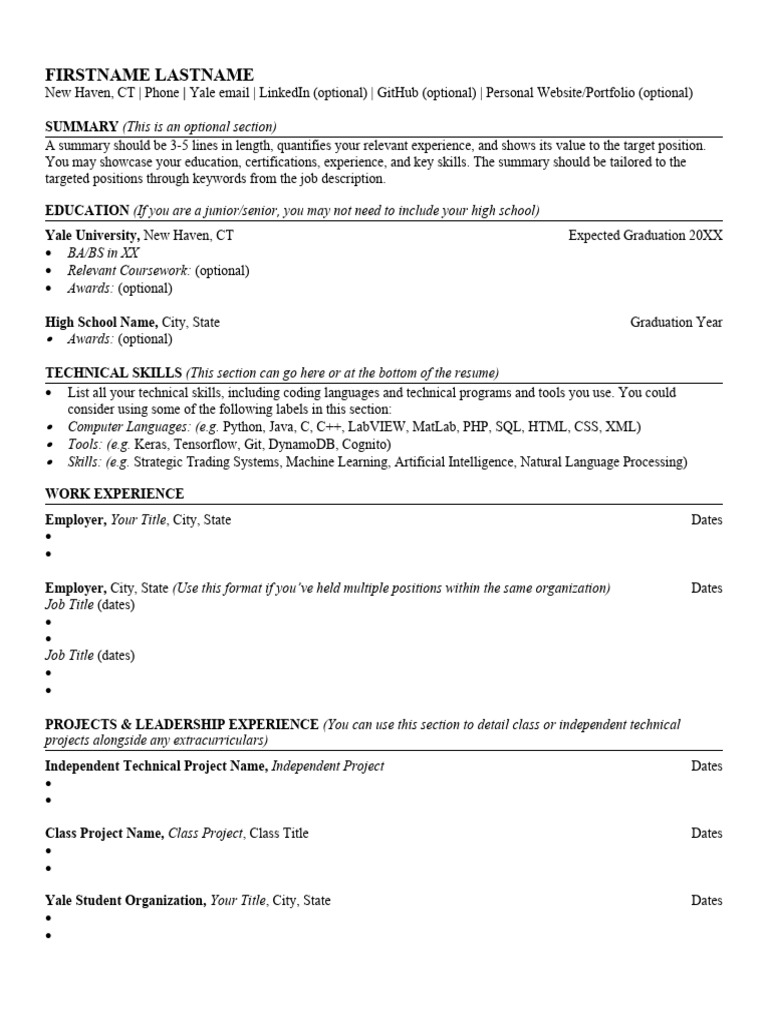 FIRSTNAME LASTNAME
New Haven, CT | Phone | Yale email | LinkedIn (optional) | GitHub (optional) | Personal Website/Portfolio (optional)

SUMMARY (This is an optional section)
A summary should be 3-5 lines in length, quantifies your relevant experience, and shows its value to the target position. You may showcase your education, certifications, experience, and key skills. The summary should be tailored to the targeted positions through keywords from the job description.

EDUCATION (If you are a junior/senior, you may not need to include your high school)
Yale University, New Haven, CT Expected Graduation 20XX
• BA/BS in XX
• Relevant Coursework: (optional)
• Awards: (optional)

High School Name, City, State Graduation Year
• Awards: (optional)

TECHNICAL SKILLS (This section can go here or at the bottom of the resume)
• List all your technical skills, including coding languages and technical programs and tools you use. You could consider using some of the following labels in this section:
• Computer Languages: (e.g. Python, Java, C, C++, LabVIEW, MatLab, PHP, SQL, HTML, CSS, XML)
• Tools: (e.g. Keras, Tensorflow, Git, DynamoDB, Cognito)
• Skills: (e.g. Strategic Trading Systems, Machine Learning, Artificial Intelligence, Natural Language Processing)

WORK EXPERIENCE
Employer, Your Title, City, State Dates
•
•

Employer, City, State (Use this format if you've held multiple positions within the same organization) Dates
Job Title (dates)
•
•
Job Title (dates)
•
•

PROJECTS & LEADERSHIP EXPERIENCE (You can use this section to detail class or independent technical projects alongside any extracurriculars)
Independent Technical Project Name, Independent Project Dates
•
•

Class Project Name, Class Project, Class Title Dates
•
•

Yale Student Organization, Your Title, City, State Dates
•
•